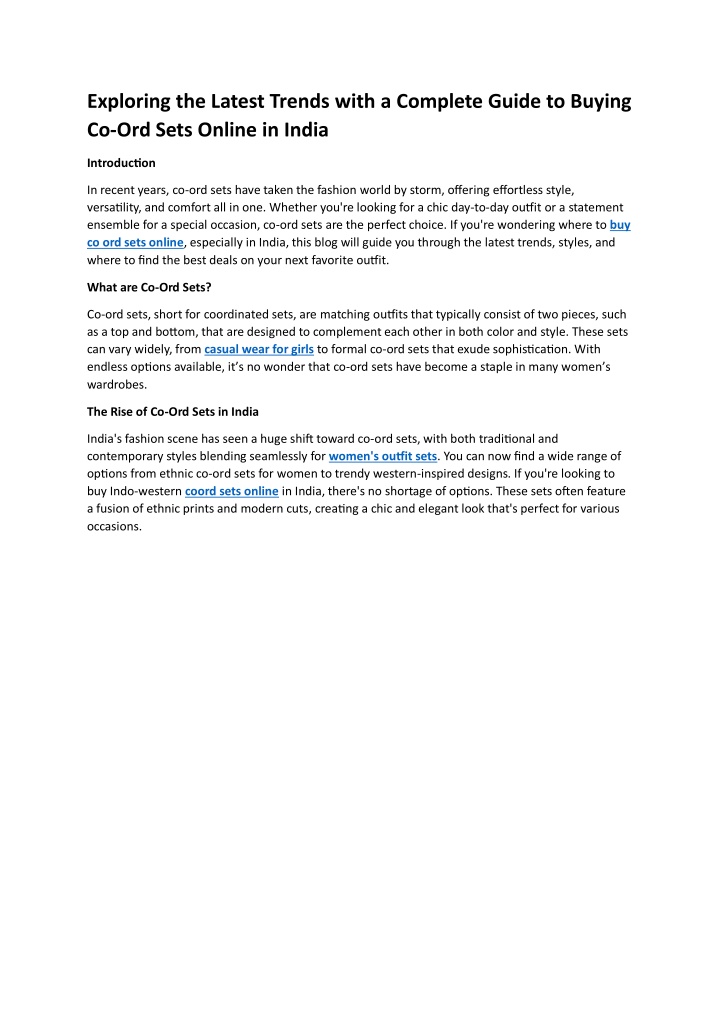 Exploring the Latest Trends with a Complete Guide to Buying Co-Ord Sets Online in India

Introduction

In recent years, co-ord sets have taken the fashion world by storm, offering effortless style, versatility, and comfort all in one. Whether you're looking for a chic day-to-day outfit or a statement ensemble for a special occasion, co-ord sets are the perfect choice. If you're wondering where to buy co ord sets online, especially in India, this blog will guide you through the latest trends, styles, and where to find the best deals on your next favorite outfit.

What are Co-Ord Sets?

Co-ord sets, short for coordinated sets, are matching outfits that typically consist of two pieces, such as a top and bottom, that are designed to complement each other in both color and style. These sets can vary widely, from casual wear for girls to formal co-ord sets that exude sophistication. With endless options available, it's no wonder that co-ord sets have become a staple in many women's wardrobes.

The Rise of Co-Ord Sets in India

India's fashion scene has seen a huge shift toward co-ord sets, with both traditional and contemporary styles blending seamlessly for women's outfit sets. You can now find a wide range of options from ethnic co-ord sets for women to trendy western-inspired designs. If you're looking to buy Indo-western coord sets online in India, there's no shortage of options. These sets often feature a fusion of ethnic prints and modern cuts, creating a chic and elegant look that's perfect for various occasions.